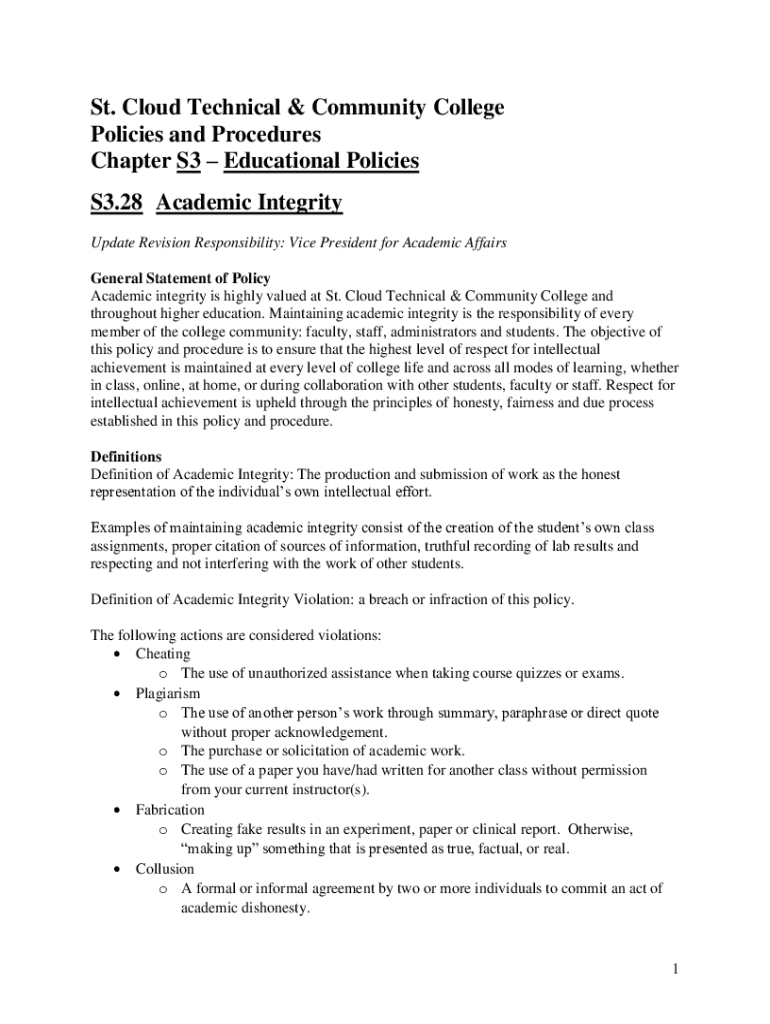 St. Cloud Technical & Community College
Policies and Procedures
Chapter S3 – Educational Policies

S3.28 Academic Integrity

Update Revision Responsibility: Vice President for Academic Affairs

General Statement of Policy
Academic integrity is highly valued at St. Cloud Technical & Community College and throughout higher education. Maintaining academic integrity is the responsibility of every member of the college community: faculty, staff, administrators and students. The objective of this policy and procedure is to ensure that the highest level of respect for intellectual achievement is maintained at every level of college life and across all modes of learning, whether in class, online, at home, or during collaboration with other students, faculty or staff. Respect for intellectual achievement is upheld through the principles of honesty, fairness and due process established in this policy and procedure.

Definitions
Definition of Academic Integrity: The production and submission of work as the honest representation of the individual's own intellectual effort.

Examples of maintaining academic integrity consist of the creation of the student's own class assignments, proper citation of sources of information, truthful recording of lab results and respecting and not interfering with the work of other students.

Definition of Academic Integrity Violation: a breach or infraction of this policy.

The following actions are considered violations:
• Cheating
  o The use of unauthorized assistance when taking course quizzes or exams.
• Plagiarism
  o The use of another person's work through summary, paraphrase or direct quote without proper acknowledgement.
  o The purchase or solicitation of academic work.
  o The use of a paper you have/had written for another class without permission from your current instructor(s).
• Fabrication
  o Creating fake results in an experiment, paper or clinical report. Otherwise, "making up" something that is presented as true, factual, or real.
• Collusion
  o A formal or informal agreement by two or more individuals to commit an act of academic dishonesty.

1